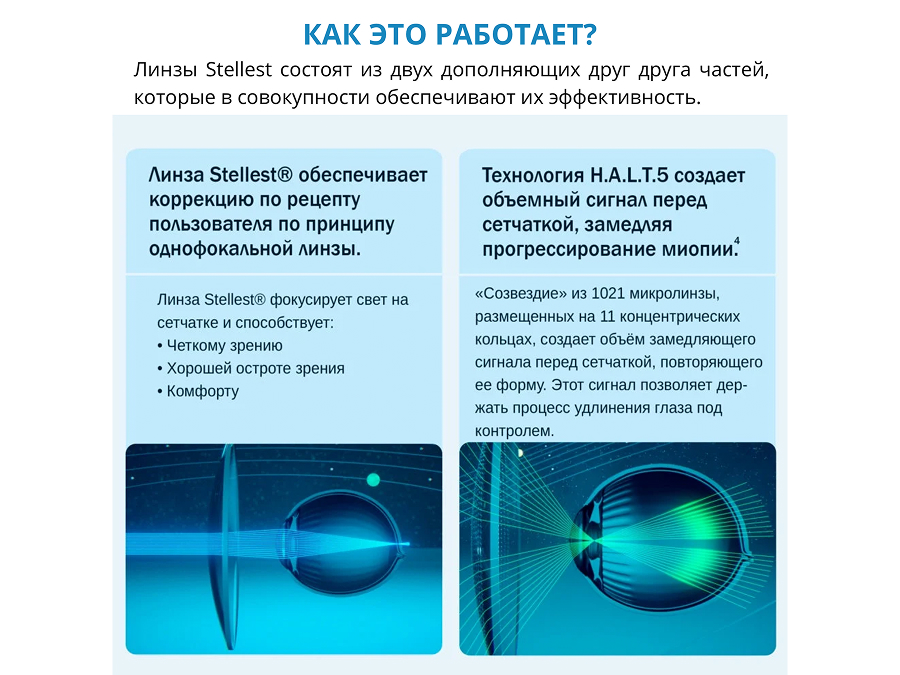 КАК ЭТО РАБОТАЕТ?

Линзы Stellest состоят из двух дополняющих друг друга частей, которые в совокупности обеспечивают их эффективность.

Линза Stellest® обеспечивает коррекцию по рецепту пользователя по принципу однофокальной линзы.

Линза Stellest® фокусирует свет на сетчатке и способствует:
• Четкому зрению
• Хорошей остроте зрения
• Комфорту

Технология H.A.L.T.5 создает объемный сигнал перед сетчаткой, замедляя прогрессирование миопии.$^4$

«Созвездие» из 1021 микролинзы, размещенных на 11 концентрических кольцах, создает объём замедляющего сигнала перед сетчаткой, повторяющего ее форму. Этот сигнал позволяет держать процесс удлинения глаза под контролем.